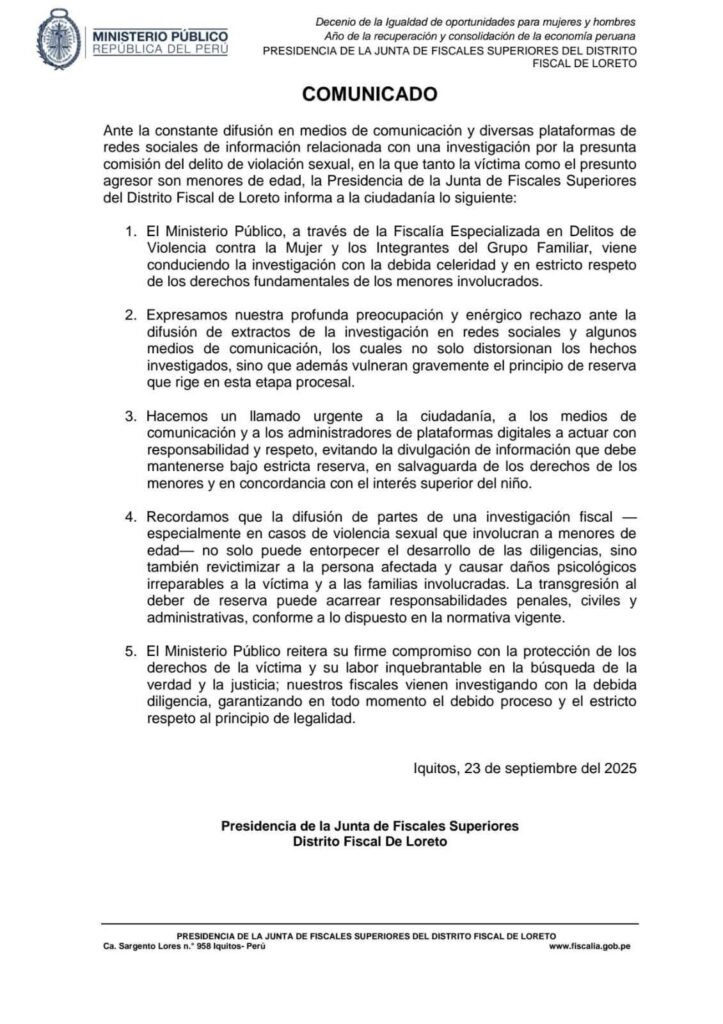 MINISTERIO PÚBLICO
REPÚBLICA DEL PERÚ

Decenio de la Igualdad de oportunidades para mujeres y hombres
Año de la recuperación y consolidación de la economía peruana
PRESIDENCIA DE LA JUNTA DE FISCALES SUPERIORES DEL DISTRITO FISCAL DE LORETO

COMUNICADO

Ante la constante difusión en medios de comunicación y diversas plataformas de redes sociales de información relacionada con una investigación por la presunta comisión del delito de violación sexual, en la que tanto la víctima como el presunto agresor son menores de edad, la Presidencia de la Junta de Fiscales Superiores del Distrito Fiscal de Loreto informa a la ciudadanía lo siguiente:

1. El Ministerio Público, a través de la Fiscalía Especializada en Delitos de Violencia contra la Mujer y los Integrantes del Grupo Familiar, viene conduciendo la investigación con la debida celeridad y en estricto respeto de los derechos fundamentales de los menores involucrados.

2. Expresamos nuestra profunda preocupación y enérgico rechazo ante la difusión de extractos de la investigación en redes sociales y algunos medios de comunicación, los cuales no solo distorsionan los hechos investigados, sino que además vulneran gravemente el principio de reserva que rige en esta etapa procesal.

3. Hacemos un llamado urgente a la ciudadanía, a los medios de comunicación y a los administradores de plataformas digitales a actuar con responsabilidad y respeto, evitando la divulgación de información que debe mantenerse bajo estricta reserva, en salvaguarda de los derechos de los menores y en concordancia con el interés superior del niño.

4. Recordamos que la difusión de partes de una investigación fiscal —especialmente en casos de violencia sexual que involucran a menores de edad— no solo puede entorpecer el desarrollo de las diligencias, sino también revictimizar a la persona afectada y causar daños psicológicos irreparables a la víctima y a las familias involucradas. La transgresión al deber de reserva puede acarrear responsabilidades penales, civiles y administrativas, conforme a lo dispuesto en la normativa vigente.

5. El Ministerio Público reitera su firme compromiso con la protección de los derechos de la víctima y su labor inquebrantable en la búsqueda de la verdad y la justicia; nuestros fiscales vienen investigando con la debida diligencia, garantizando en todo momento el debido proceso y el estricto respeto al principio de legalidad.

Iquitos, 23 de septiembre del 2025

Presidencia de la Junta de Fiscales Superiores
Distrito Fiscal De Loreto

PRESIDENCIA DE LA JUNTA DE FISCALES SUPERIORES DEL DISTRITO FISCAL DE LORETO
Ca. Sargento Lores n.° 958 Iquitos- Perú
www.fiscalia.gob.pe